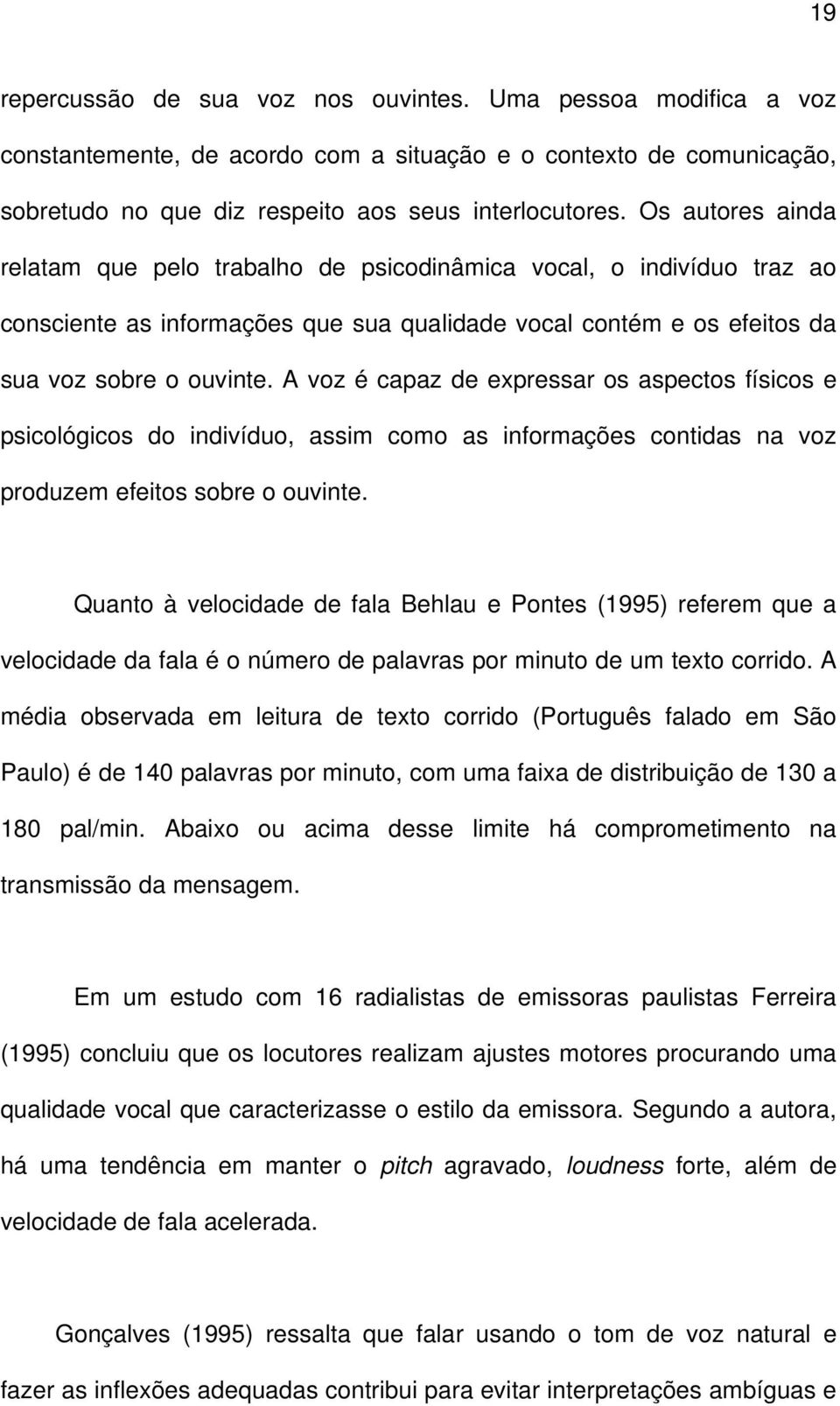 19

repercussão de sua voz nos ouvintes. Uma pessoa modifica a voz constantemente, de acordo com a situação e o contexto de comunicação, sobretudo no que diz respeito aos seus interlocutores. Os autores ainda relatam que pelo trabalho de psicodinâmica vocal, o indivíduo traz ao consciente as informações que sua qualidade vocal contém e os efeitos da sua voz sobre o ouvinte. A voz é capaz de expressar os aspectos físicos e psicológicos do indivíduo, assim como as informações contidas na voz produzem efeitos sobre o ouvinte.

Quanto à velocidade de fala Behlau e Pontes (1995) referem que a velocidade da fala é o número de palavras por minuto de um texto corrido. A média observada em leitura de texto corrido (Português falado em São Paulo) é de 140 palavras por minuto, com uma faixa de distribuição de 130 a 180 pal/min. Abaixo ou acima desse limite há comprometimento na transmissão da mensagem.

Em um estudo com 16 radialistas de emissoras paulistas Ferreira (1995) concluiu que os locutores realizam ajustes motores procurando uma qualidade vocal que caracterizasse o estilo da emissora. Segundo a autora, há uma tendência em manter o pitch agravado, loudness forte, além de velocidade de fala acelerada.

Gonçalves (1995) ressalta que falar usando o tom de voz natural e fazer as inflexões adequadas contribui para evitar interpretações ambíguas e